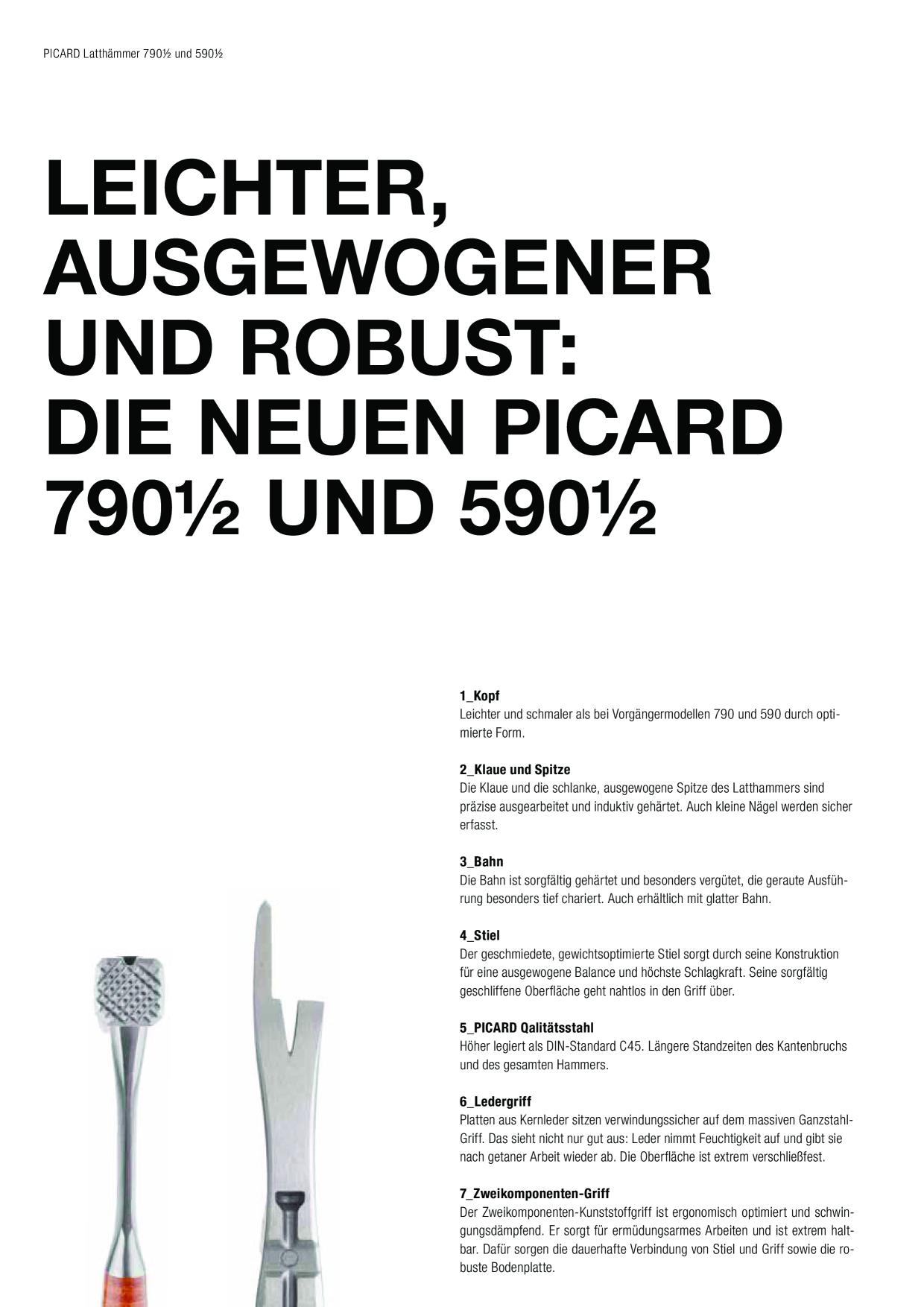 PICARD Latthämmer 790½ und 590½

LEICHTER, AUSGEWOGENER UND ROBUST: DIE NEUEN PICARD 790½ UND 590½

1_Kopf
Leichter und schmaler als bei Vorgängermodellen 790 und 590 durch optimierte Form.

2_Klaue und Spitze
Die Klaue und die schlanke, ausgewogene Spitze des Latthammers sind präzise ausgearbeitet und induktiv gehärtet. Auch kleine Nägel werden sicher erfasst.

3_Bahn
Die Bahn ist sorgfältig gehärtet und besonders vergütet, die geraute Ausführung besonders tief chariert. Auch erhältlich mit glatter Bahn.

4_Stiel
Der geschmiedete, gewichtsoptimierte Stiel sorgt durch seine Konstruktion für eine ausgewogene Balance und höchste Schlagkraft. Seine sorgfältig geschliffene Oberfläche geht nahtlos in den Griff über.

5_PICARD Qalitätsstahl
Höher legiert als DIN-Standard C45. Längere Standzeiten des Kantenbruchs und des gesamten Hammers.

6_Ledergriff
Platten aus Kernleder sitzen verwindungssicher auf dem massiven Ganzstahl-Griff. Das sieht nicht nur gut aus: Leder nimmt Feuchtigkeit auf und gibt sie nach getaner Arbeit wieder ab. Die Oberfläche ist extrem verschließfest.

7_Zweikomponenten-Griff
Der Zweikomponenten-Kunststoffgriff ist ergonomisch optimiert und schwingungsdämpfend. Er sorgt für ermüdungsarmes Arbeiten und ist extrem haltbar. Dafür sorgen die dauerhafte Verbindung von Stiel und Griff sowie die robuste Bodenplatte.